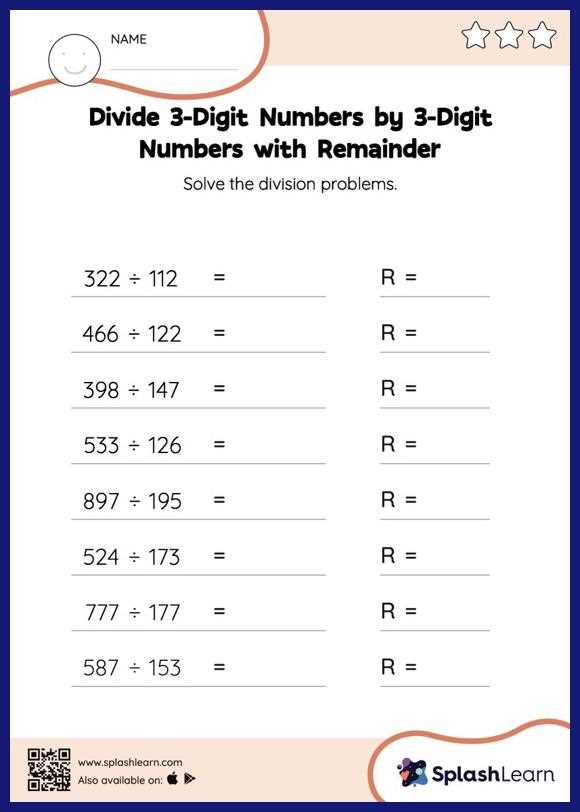 NAME

Divide 3-Digit Numbers by 3-Digit Numbers with Remainder

Solve the division problems.

$322 \div 112$ = R =

$466 \div 122$ = R =

$398 \div 147$ = R =

$533 \div 126$ = R =

$897 \div 195$ = R =

$524 \div 173$ = R =

$777 \div 177$ = R =

$587 \div 153$ = R =

www.splashlearn.com
Also available on:

SplashLearn